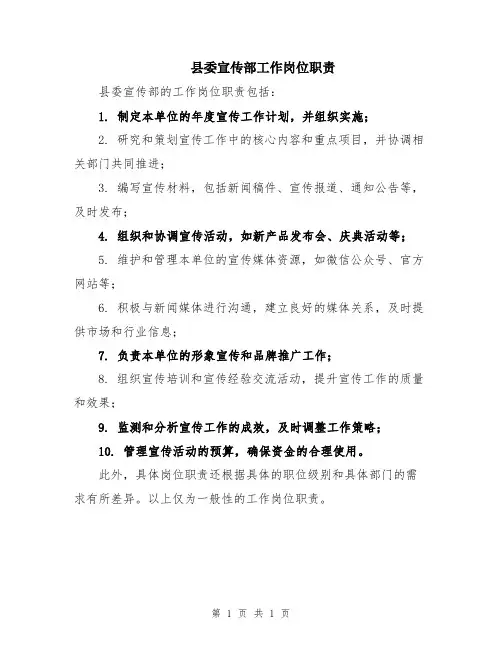 县委宣传部工作岗位职责

县委宣传部的工作岗位职责包括：

1. 制定本单位的年度宣传工作计划，并组织实施；

2. 研究和策划宣传工作中的核心内容和重点项目，并协调相关部门共同推进；

3. 编写宣传材料，包括新闻稿件、宣传报道、通知公告等，及时发布；

4. 组织和协调宣传活动，如新产品发布会、庆典活动等；

5. 维护和管理本单位的宣传媒体资源，如微信公众号、官方网站等；

6. 积极与新闻媒体进行沟通，建立良好的媒体关系，及时提供市场和行业信息；

7. 负责本单位的形象宣传和品牌推广工作；

8. 组织宣传培训和宣传经验交流活动，提升宣传工作的质量和效果；

9. 监测和分析宣传工作的成效，及时调整工作策略；

10. 管理宣传活动的预算，确保资金的合理使用。

此外，具体岗位职责还根据具体的职位级别和具体部门的需求有所差异。以上仅为一般性的工作岗位职责。

第 1 页 共 1 页